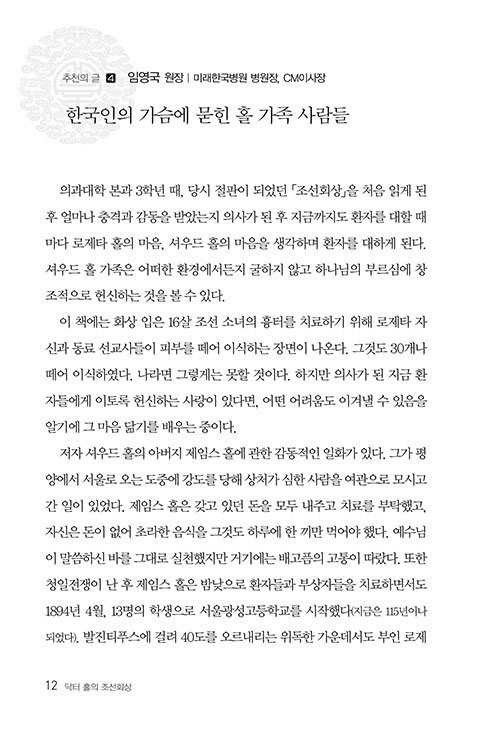 추천의 글 4 임영국 원장 | 미래한국병원 병원장, CM이사장

한국인의 가슴에 묻힌 홀 가족 사람들

의과대학 본과 3학년 때, 당시 절판이 되었던 「조선회상」을 처음 읽게 된 후 얼마나 충격과 감동을 받았는지 의사가 된 후 지금까지도 환자를 대할 때마다 로제타 홀의 마음, 셔우드 홀의 마음을 생각하며 환자를 대하게 된다. 셔우드 홀 가족은 어떠한 환경에서든지 굴하지 않고 하나님의 부르심에 창조적으로 헌신하는 것을 볼 수 있다.

이 책에는 화상 입은 16살 조선 소녀의 흉터를 치료하기 위해 로제타 자신과 동료 선교사들이 피부를 떼어 이식하는 장면이 나온다. 그것도 30개나 떼어 이식하였다. 나라면 그렇게는 못할 것이다. 하지만 의사가 된 지금 환자들에게 이토록 헌신하는 사랑이 있다면, 어떤 어려움도 이겨낼 수 있음을 알기에 그 마음 닮기를 배우는 중이다.

저자 셔우드 홀의 아버지 제임스 홀에 관한 감동적인 일화가 있다. 그가 평양에서 서울로 오는 도중에 강도를 당해 상처가 심한 사람을 여관으로 모시고 간 일이 있었다. 제임스 홀은 갖고 있던 돈을 모두 내주고 치료를 부탁했고, 자신은 돈이 없어 초라한 음식을 그것도 하루에 한 끼만 먹어야 했다. 예수님이 말씀하신 바를 그대로 실천했지만 거기에는 배고픔의 고통이 따랐다. 또한 청일전쟁이 난 후 제임스 홀은 밤낮으로 환자들과 부상자들을 치료하면서도 1894년 4월, 13명의 학생으로 서울광성고등학교를 시작했다(지금은 115년이나 되었다). 발진티푸스에 걸려 40도를 오르내리는 위독한 가운데서도 부인 로제

12 닥터 홀의 조선회상